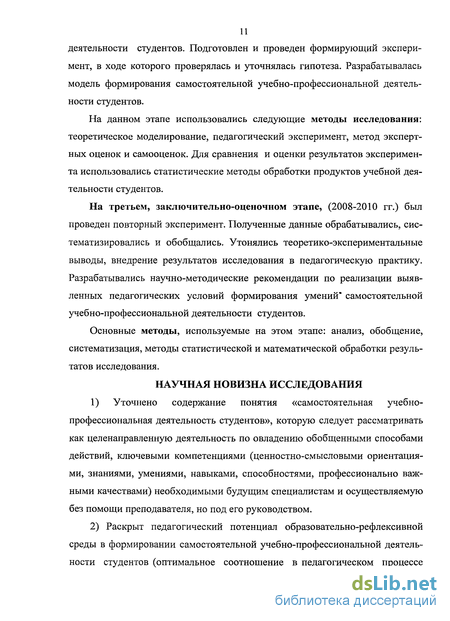 11

деятельности студентов. Подготовлен и проведен формирующий эксперимент, в ходе которого проверялась и уточнялась гипотеза. Разрабатывалась модель формирования самостоятельной учебно-профессиональной деятельности студентов.

На данном этапе использовались следующие методы исследования: теоретическое моделирование, педагогический эксперимент, метод экспертных оценок и самооценок. Для сравнения и оценки результатов эксперимента использовались статистические методы обработки продуктов учебной деятельности студентов.

На третьем, заключительно-оценочном этапе, (2008-2010 гг.) был проведен повторный эксперимент. Полученные данные обрабатывались, систематизировались и обобщались. Утонялись теоретико-экспериментальные выводы, внедрение результатов исследования в педагогическую практику. Разрабатывались научно-методические рекомендации по реализации выявленных педагогических условий формирования умений самостоятельной учебно-профессиональной деятельности студентов.

Основные методы, используемые на этом этапе: анализ, обобщение, систематизация, методы статистической и математической обработки результатов исследования.

НАУЧНАЯ НОВИЗНА ИССЛЕДОВАНИЯ

1) Уточнено содержание понятия «самостоятельная учебно-профессиональная деятельность студентов», которую следует рассматривать как целенаправленную деятельность по овладению обобщенными способами действий, ключевыми компетенциями (ценностно-смысловыми ориентациями, знаниями, умениями, навыками, способностями, профессионально важными качествами) необходимыми будущим специалистам и осуществляемую без помощи преподавателя, но под его руководством.

2) Раскрыт педагогический потенциал образовательно-рефлексивной среды в формировании самостоятельной учебно-профессиональной деятельности студентов (оптимальное соотношение в педагогическом процессе

dsLib.net
библиотека диссертаций